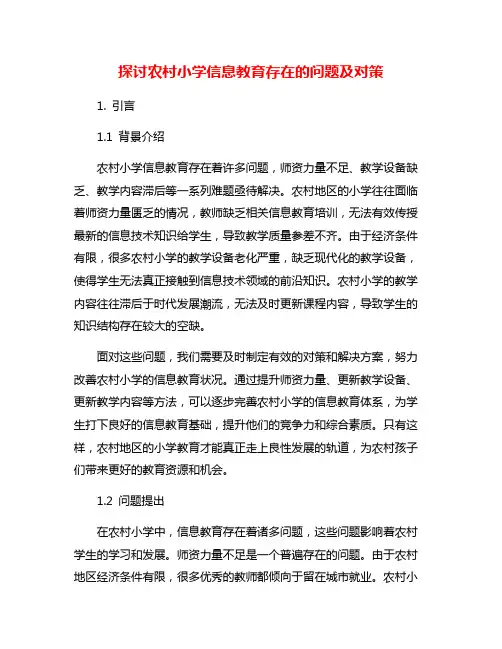 探讨农村小学信息教育存在的问题及对策

1. 引言

1.1 背景介绍

农村小学信息教育存在着许多问题，师资力量不足、教学设备缺乏、教学内容滞后等一系列难题亟待解决。农村地区的小学往往面临着师资力量匮乏的情况，教师缺乏相关信息教育培训，无法有效传授最新的信息技术知识给学生，导致教学质量参差不齐。由于经济条件有限，很多农村小学的教学设备老化严重，缺乏现代化的教学设备，使得学生无法真正接触到信息技术领域的前沿知识。农村小学的教学内容往往滞后于时代发展潮流，无法及时更新课程内容，导致学生的知识结构存在较大的空缺。

面对这些问题，我们需要及时制定有效的对策和解决方案，努力改善农村小学的信息教育状况。通过提升师资力量、更新教学设备、更新教学内容等方法，可以逐步完善农村小学的信息教育体系，为学生打下良好的信息教育基础，提升他们的竞争力和综合素质。只有这样，农村地区的小学教育才能真正走上良性发展的轨道，为农村孩子们带来更好的教育资源和机会。

1.2 问题提出

在农村小学中，信息教育存在着诸多问题，这些问题影响着农村学生的学习和发展。师资力量不足是一个普遍存在的问题。由于农村地区经济条件有限，很多优秀的教师都倾向于留在城市就业。农村小